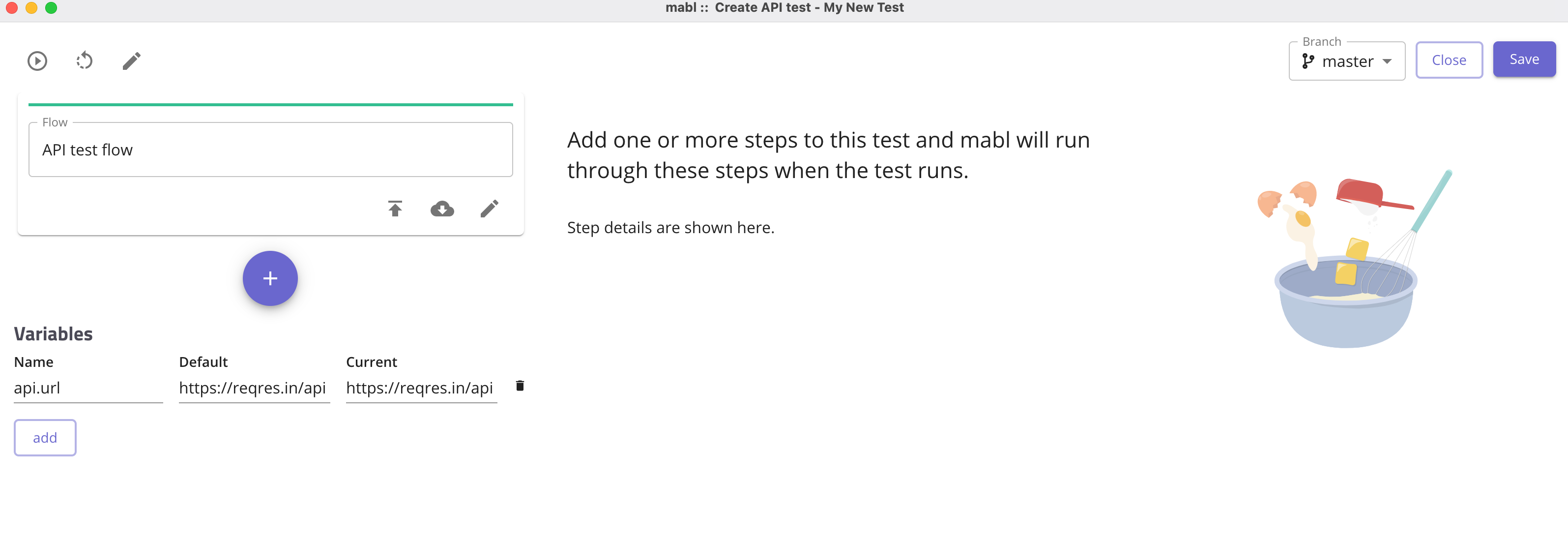 mabl :: Create API test - My New Test

Branch
master
Close
Save

Flow
API test flow

+

Add one or more steps to this test and mabl will run through these steps when the test runs.

Step details are shown here.

Variables

| Name | Default | Current |
|---|---|---|
| api.url | https://reqres.in/api | https://reqres.in/api |

add